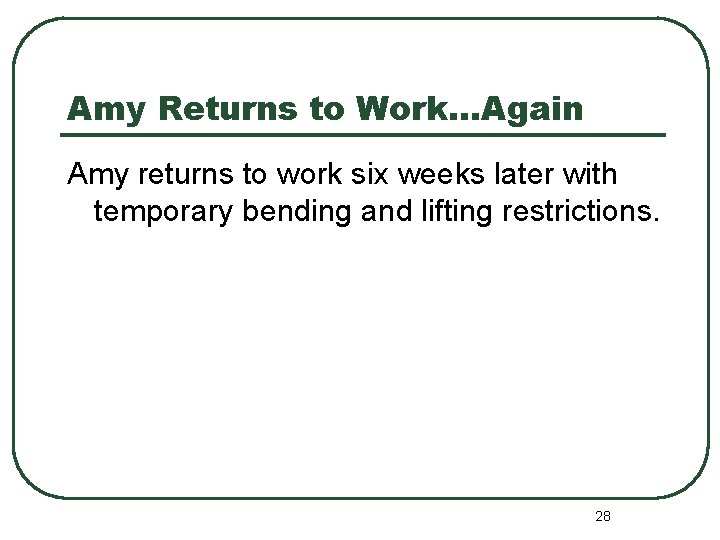 Amy Returns to Work…Again

Amy returns to work six weeks later with temporary bending and lifting restrictions.

28